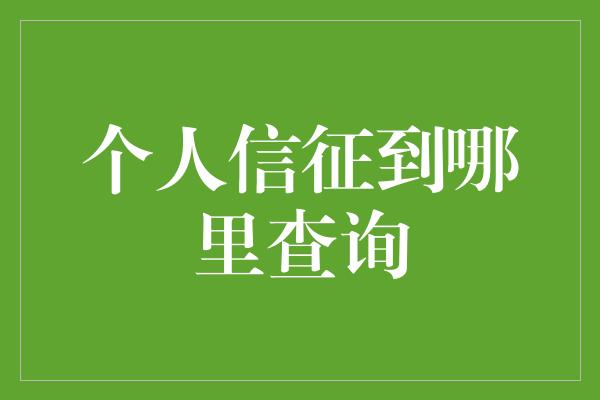 个人信征到哪里查询